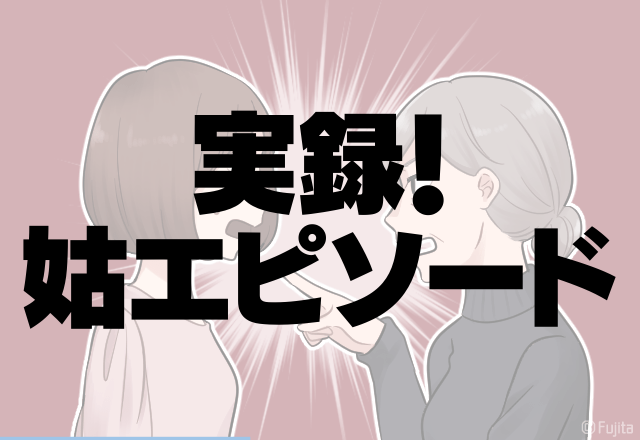 実録!
姑エピソード

© Fujita